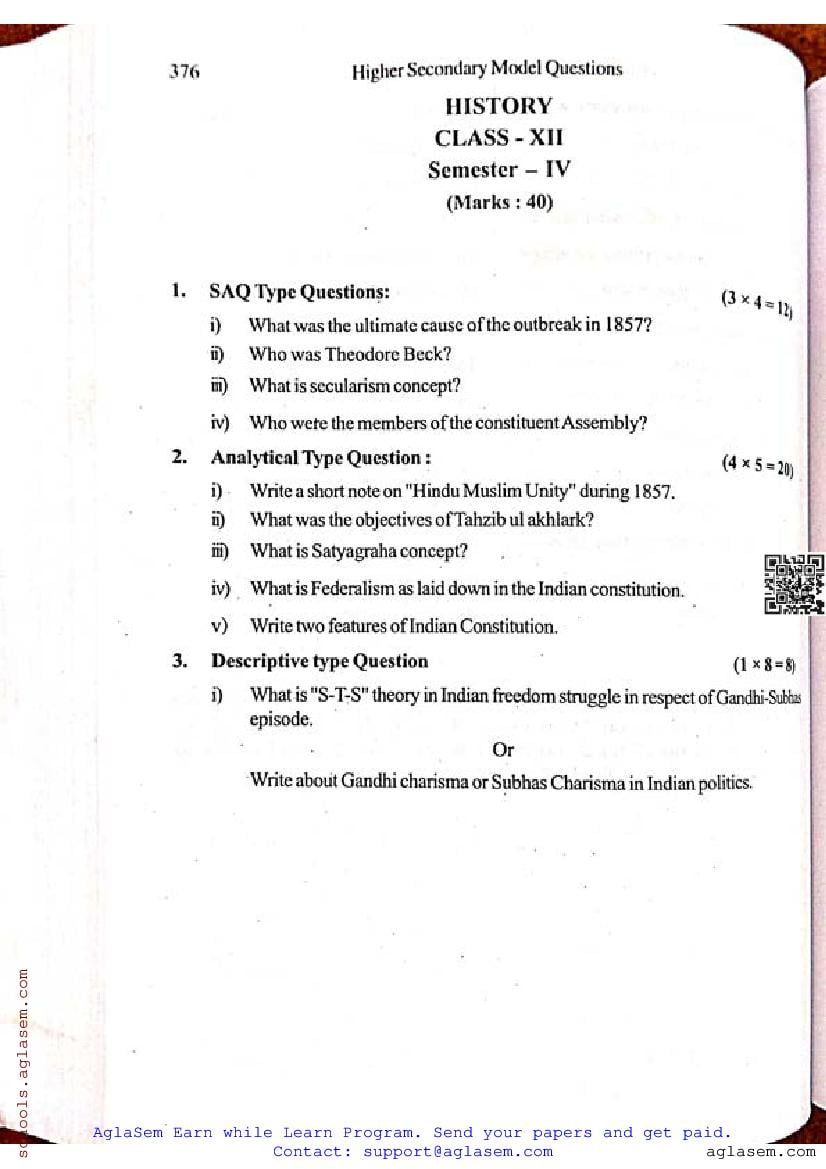 376 Higher Secondary Model Questions

HISTORY
CLASS - XII
Semester – IV
(Marks : 40)

1. SAQ Type Questions: $(3 \times 4 = 12)$

i) What was the ultimate cause of the outbreak in 1857?

ii) Who was Theodore Beck?

iii) What is secularism concept?

iv) Who were the members of the constituent Assembly?

2. Analytical Type Question : $(4 \times 5 = 20)$

i) Write a short note on "Hindu Muslim Unity" during 1857.

ii) What was the objectives of Tahzib ul akhlark?

iii) What is Satyagraha concept?

iv) What is Federalism as laid down in the Indian constitution.

v) Write two features of Indian Constitution.

3. Descriptive type Question $(1 \times 8 = 8)$

i) What is "S-T-S" theory in Indian freedom struggle in respect of Gandhi-Subhas episode.

Or

Write about Gandhi charisma or Subhas Charisma in Indian politics.

schools.aglasem.com

AglaSem Earn while Learn Program. Send your papers and get paid.
Contact: support@aglasem.com

aglasem.com